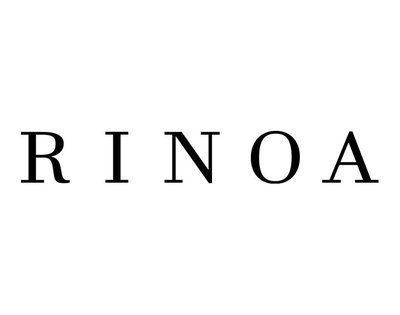 RINOA